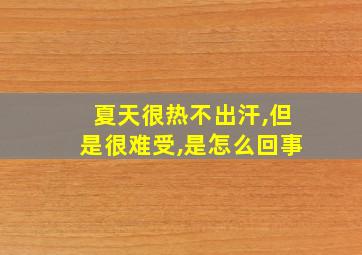 夏天很热不出汗,但是很难受,是怎么回事